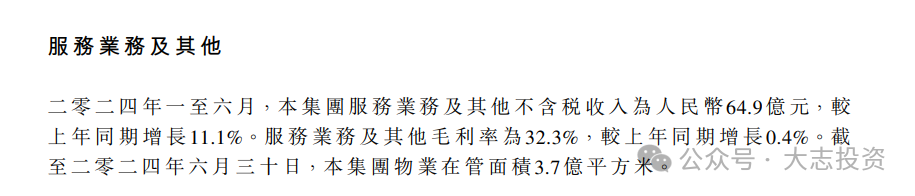 服務業務及其他

二零二四年一至六月，本集團服務業務及其他不含稅收入為人民幣64.9億元，較上年同期增長11.1%。服務業務及其他毛利率為32.3%，較上年同期增長0.4%。截至二零二四年六月三十日，本集團物業在管面積3.7億平方米。

公众号 · 大志投资